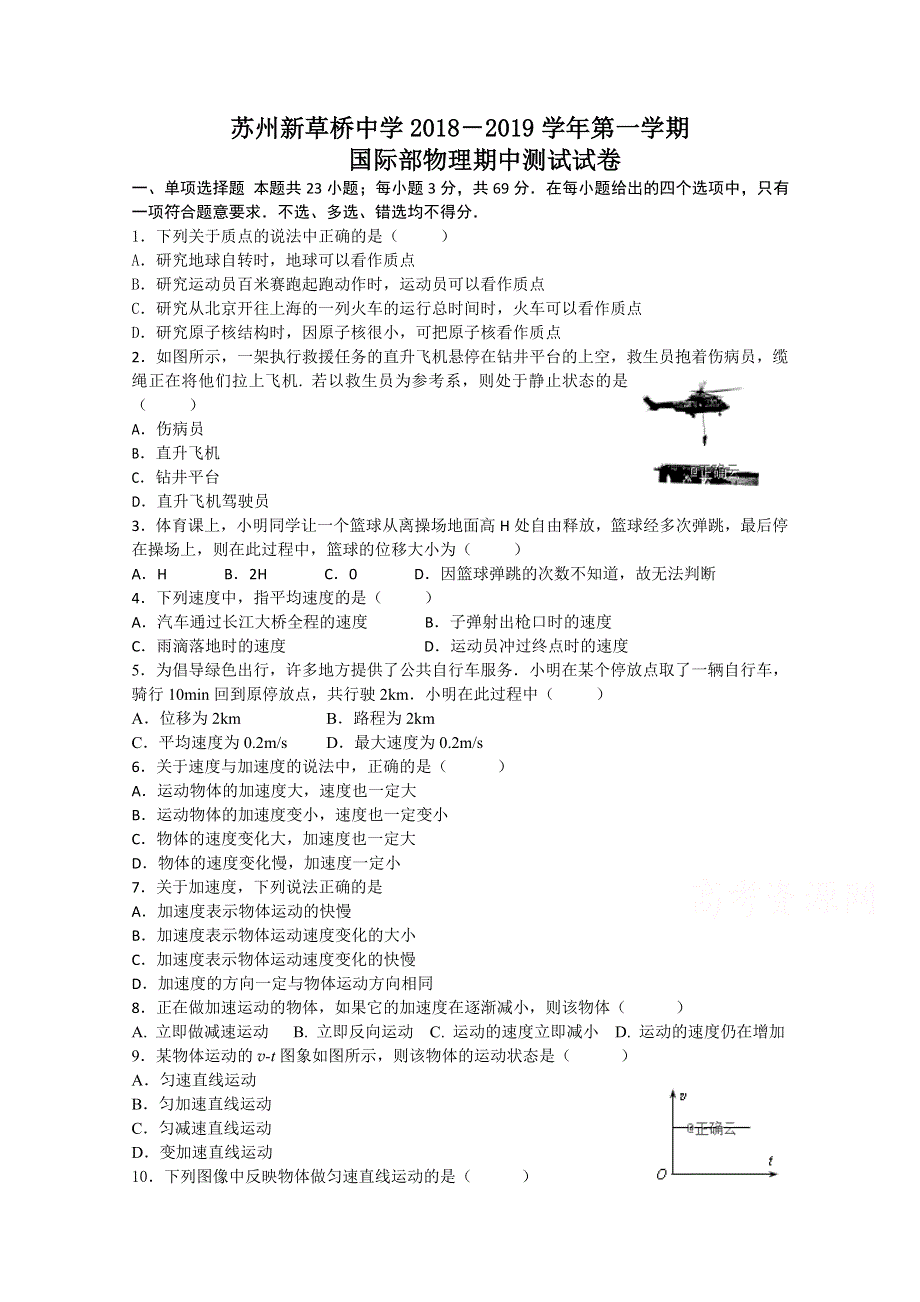 苏州新草桥中学 2018－2019 学年第一学期
国际部物理期中测试试卷

一、单项选择题 本题共 23 小题；每小题 3 分，共 69 分．在每小题给出的四个选项中，只有一项符合题意要求．不选、多选、错选均不得分．

1．下列关于质点的说法中正确的是（　　）
A．研究地球自转时，地球可以看作质点
B．研究运动员百米赛跑起跑动作时，运动员可以看作质点
C．研究从北京开往上海的一列火车的运行总时间时，火车可以看作质点
D．研究原子核结构时，因原子核很小，可把原子核看作质点

2．如图所示，一架执行救援任务的直升飞机悬停在钻井平台的上空，救生员抱着伤病员，缆绳正在将他们拉上飞机．若以救生员为参考系，则处于静止状态的是（　　）
A．伤病员
B．直升飞机
C．钻井平台
D．直升飞机驾驶员

@正确云

3．体育课上，小明同学让一个篮球从离操场地面高 H 处自由释放，篮球经多次弹跳，最后停在操场上，则在此过程中，篮球的位移大小为（　　）
A．H　　B．2H　　C．0　　D．因篮球弹跳的次数不知道，故无法判断

4．下列速度中，指平均速度的是（　　）
A．汽车通过长江大桥全程的速度　　B．子弹射出枪口时的速度
C．雨滴落地时的速度　　D．运动员冲过终点时的速度

5．为倡导绿色出行，许多地方提供了公共自行车服务．小明在某个停放点取了一辆自行车，骑行 10min 回到原停放点，共行驶 2km．小明在此过程中（　　）
A．位移为 2km　　B．路程为 2km
C．平均速度为 0.2m/s　　D．最大速度为 0.2m/s

6．关于速度与加速度的说法中，正确的是（　　）
A．运动物体的加速度大，速度也一定大
B．运动物体的加速度变小，速度也一定变小
C．物体的速度变化大，加速度也一定大
D．物体的速度变化慢，加速度一定小

7．关于加速度，下列说法正确的是
A．加速度表示物体运动的快慢
B．加速度表示物体运动速度变化的大小
C．加速度表示物体运动速度变化的快慢
D．加速度的方向一定与物体运动方向相同

高考资源网

8．正在做加速运动的物体，如果它的加速度在逐渐减小，则该物体（　　）
A. 立即做减速运动　B. 立即反向运动　C. 运动的速度立即减小　D. 运动的速度仍在增加

9．某物体运动的 $v$-$t$ 图象如图所示，则该物体的运动状态是（　　）
A．匀速直线运动
B．匀加速直线运动
C．匀减速直线运动
D．变加速直线运动

$v$
@正确云
$O$　$t$

10．下列图像中反映物体做匀速直线运动的是（　　）